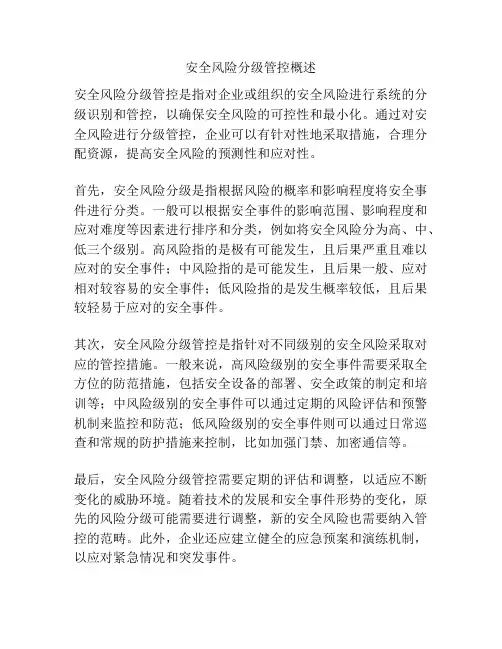 安全风险分级管控概述

安全风险分级管控是指对企业或组织的安全风险进行系统的分级识别和管控，以确保安全风险的可控性和最小化。通过对安全风险进行分级管控，企业可以有针对性地采取措施，合理分配资源，提高安全风险的预测性和应对性。

首先，安全风险分级是指根据风险的概率和影响程度将安全事件进行分类。一般可以根据安全事件的影响范围、影响程度和应对难度等因素进行排序和分类，例如将安全风险分为高、中、低三个级别。高风险指的是极有可能发生，且后果严重且难以应对的安全事件；中风险指的是可能发生，且后果一般、应对相对较容易的安全事件；低风险指的是发生概率较低，且后果较轻易于应对的安全事件。

其次，安全风险分级管控是指针对不同级别的安全风险采取对应的管控措施。一般来说，高风险级别的安全事件需要采取全方位的防范措施，包括安全设备的部署、安全政策的制定和培训等；中风险级别的安全事件可以通过定期的风险评估和预警机制来监控和防范；低风险级别的安全事件则可以通过日常巡查和常规的防护措施来控制，比如加强门禁、加密通信等。

最后，安全风险分级管控需要定期的评估和调整，以适应不断变化的威胁环境。随着技术的发展和安全事件形势的变化，原先的风险分级可能需要进行调整，新的安全风险也需要纳入管控的范畴。此外，企业还应建立健全的应急预案和演练机制，以应对紧急情况和突发事件。